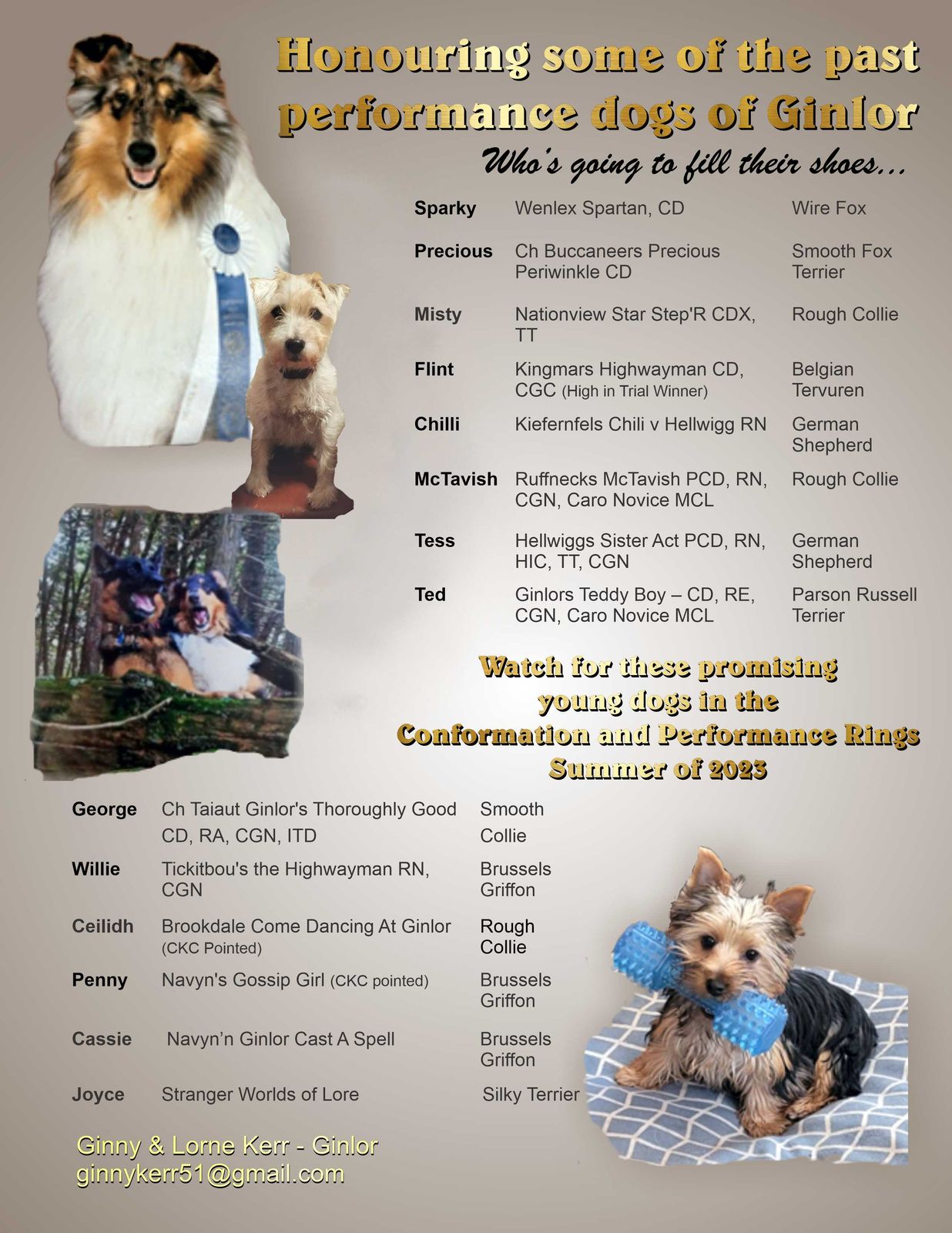 Honouring some of the past performance dogs of Ginlor

Who's going to fill their shoes...

| Sparky | Wenlex Spartan, CD | Wire Fox |
|---|---|---|
| Precious | Ch Buccaneers Precious Periwinkle CD | Smooth Fox Terrier |
| Misty | Nationview Star Step'R CDX, TT | Rough Collie |
| Flint | Kingmars Highwayman CD, CGC (High in Trial Winner) | Belgian Tervuren |
| Chilli | Kiefernfels Chili v Hellwigg RN | German Shepherd |
| McTavish | Ruffnecks McTavish PCD, RN, CGN, Caro Novice MCL | Rough Collie |
| Tess | Hellwiggs Sister Act PCD, RN, HIC, TT, CGN | German Shepherd |
| Ted | Ginlors Teddy Boy – CD, RE, CGN, Caro Novice MCL | Parson Russell Terrier |

Watch for these promising young dogs in the Conformation and Performance Rings Summer of 2023

| George | Ch Taiaut Ginlor's Thoroughly Good CD, RA, CGN, ITD | Smooth Collie |
|---|---|---|
| Willie | Tickitbou's the Highwayman RN, CGN | Brussels Griffon |
| Ceilidh | Brookdale Come Dancing At Ginlor (CKC Pointed) | Rough Collie |
| Penny | Navyn's Gossip Girl (CKC pointed) | Brussels Griffon |
| Cassie | Navyn'n Ginlor Cast A Spell | Brussels Griffon |
| Joyce | Stranger Worlds of Lore | Silky Terrier |

Ginny & Lorne Kerr - Ginlor
ginnykerr51@gmail.com